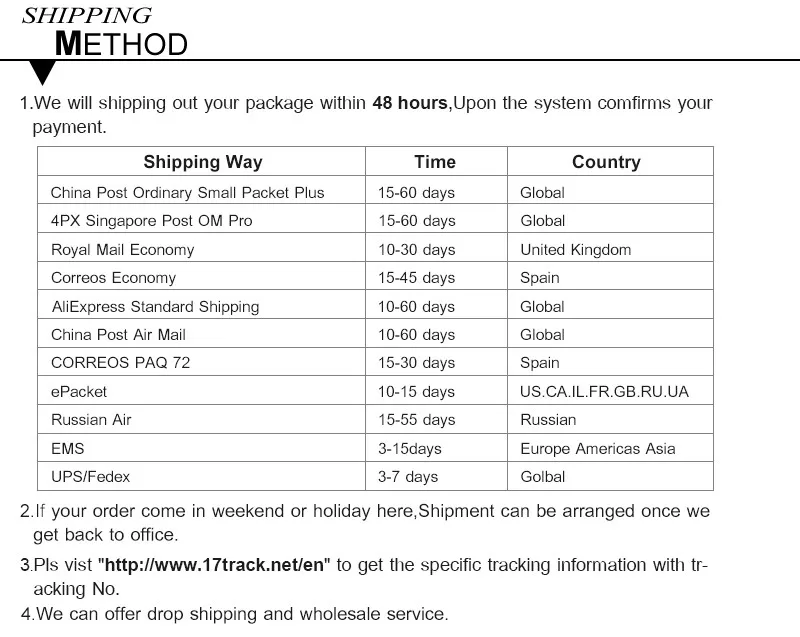 SHIPPING
METHOD

1.We will shipping out your package within 48 hours,Upon the system comfirms your payment.

| Shipping Way | Time | Country |
|---|---|---|
| China Post Ordinary Small Packet Plus | 15-60 days | Global |
| 4PX Singapore Post OM Pro | 15-60 days | Global |
| Royal Mail Economy | 10-30 days | United Kingdom |
| Correos Economy | 15-45 days | Spain |
| AliExpress Standard Shipping | 10-60 days | Global |
| China Post Air Mail | 10-60 days | Global |
| CORREOS PAQ 72 | 15-30 days | Spain |
| ePacket | 10-15 days | US.CA.IL.FR.GB.RU.UA |
| Russian Air | 15-55 days | Russian |
| EMS | 3-15days | Europe Americas Asia |
| UPS/Fedex | 3-7 days | Golbal |

2.If your order come in weekend or holiday here,Shipment can be arranged once we get back to office.

3.Pls vist "http://www.17track.net/en" to get the specific tracking information with tracking No.

4.We can offer drop shipping and wholesale service.